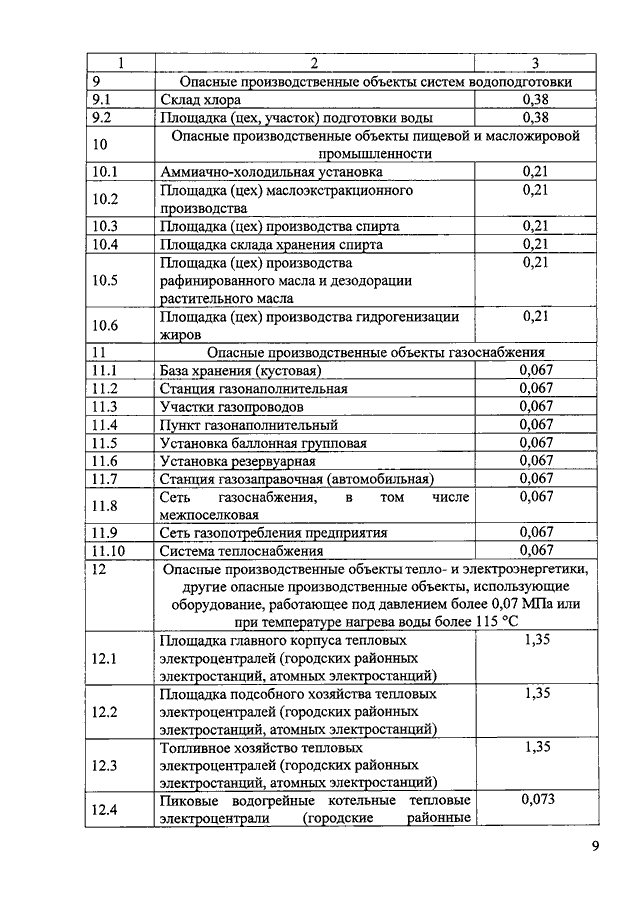 | 1 | 2 | 3 |
|---|---|---|
| 9 | Опасные производственные объекты систем водоподготовки | |
| 9.1 | Склад хлора | 0,38 |
| 9.2 | Площадка (цех, участок) подготовки воды | 0,38 |
| 10 | Опасные производственные объекты пищевой и масложировой промышленности | |
| 10.1 | Аммиачно-холодильная установка | 0,21 |
| 10.2 | Площадка (цех) маслоэкстракционного производства | 0,21 |
| 10.3 | Площадка (цех) производства спирта | 0,21 |
| 10.4 | Площадка склада хранения спирта | 0,21 |
| 10.5 | Площадка (цех) производства рафинированного масла и дезодорации растительного масла | 0,21 |
| 10.6 | Площадка (цех) производства гидрогенизации жиров | 0,21 |
| 11 | Опасные производственные объекты газоснабжения | |
| 11.1 | База хранения (кустовая) | 0,067 |
| 11.2 | Станция газонаполнительная | 0,067 |
| 11.3 | Участки газопроводов | 0,067 |
| 11.4 | Пункт газонаполнительный | 0,067 |
| 11.5 | Установка баллонная групповая | 0,067 |
| 11.6 | Установка резервуарная | 0,067 |
| 11.7 | Станция газозаправочная (автомобильная) | 0,067 |
| 11.8 | Сеть газоснабжения, в том числе межпоселковая | 0,067 |
| 11.9 | Сеть газопотребления предприятия | 0,067 |
| 11.10 | Система теплоснабжения | 0,067 |
| 12 | Опасные производственные объекты тепло- и электроэнергетики, другие опасные производственные объекты, использующие оборудование, работающее под давлением более 0,07 МПа или при температуре нагрева воды более 115 °С | |
| 12.1 | Площадка главного корпуса тепловых электроцентралей (городских районных электростанций, атомных электростанций) | 1,35 |
| 12.2 | Площадка подсобного хозяйства тепловых электроцентралей (городских районных электростанций, атомных электростанций) | 1,35 |
| 12.3 | Топливное хозяйство тепловых электроцентралей (городских районных электростанций, атомных электростанций) | 1,35 |
| 12.4 | Пиковые водогрейные котельные тепловые электроцентрали (городские районные | 0,073 |

9